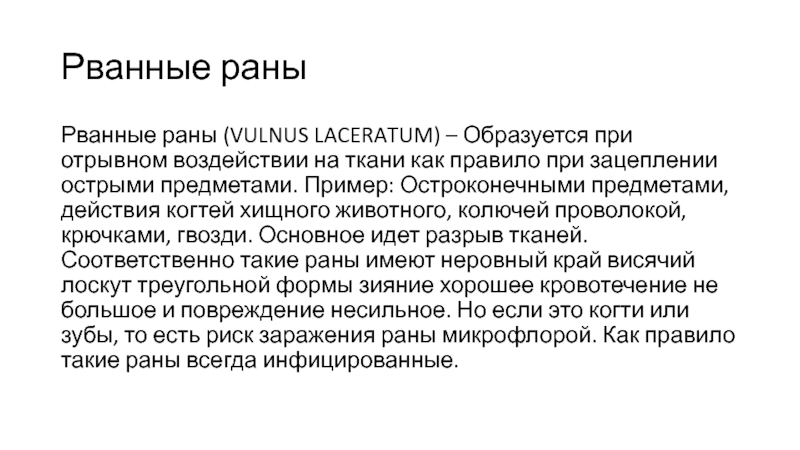 Рванные раны

Рванные раны (VULNUS LACERATUM) – Образуется при отрывном воздействии на ткани как правило при зацеплении острыми предметами. Пример: Остроконечными предметами, действия когтей хищного животного, колючей проволокой, крючками, гвозди. Основное идет разрыв тканей. Соответственно такие раны имеют неровный край висячий лоскут треугольной формы зияние хорошее кровотечение не большое и повреждение несильное. Но если это когти или зубы, то есть риск заражения раны микрофлорой. Как правило такие раны всегда инфицированные.